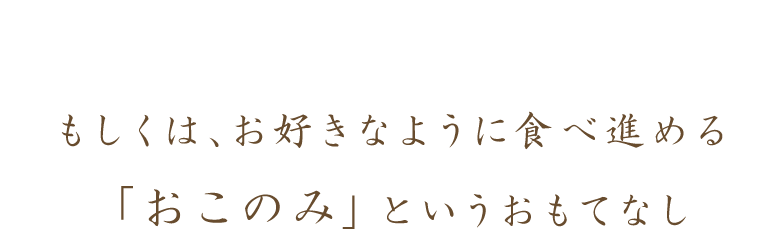 もしくは、お好きなように食べ進める

「おこのみ」というおもてなし